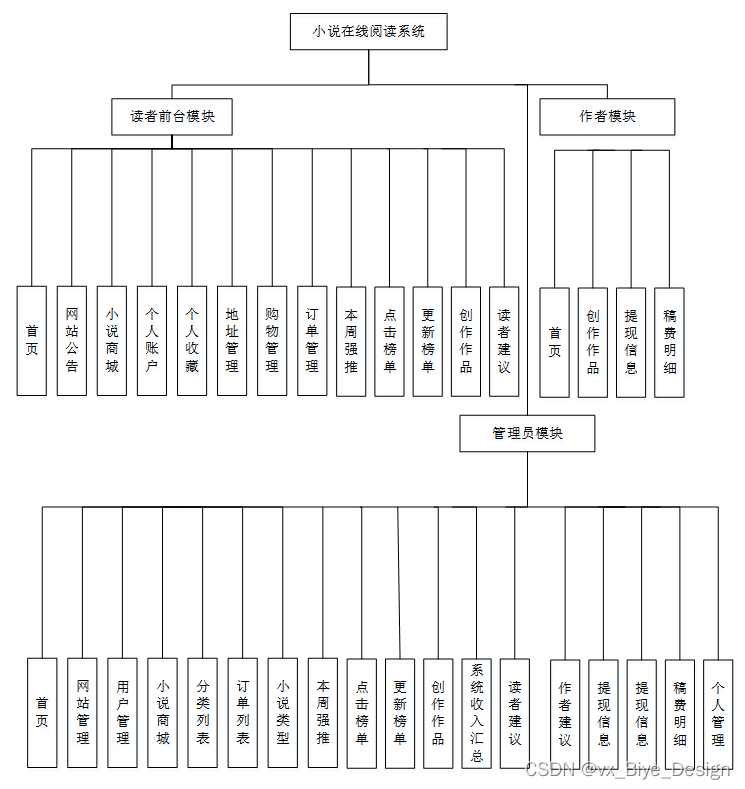 小说在线阅读系统

读者前台模块

作者模块

首页

网站公告

小说商城

个人账户

个人收藏

地址管理

购物管理

订单管理

本周强推

点击榜单

更新榜单

创作作品

读者建议

首页

创作作品

提现信息

稿费明细

管理员模块

首页

网站管理

用户管理

小说商城

分类列表

订单列表

小说类型

本周强推

点击榜单

更新榜单

创作作品

系统收入汇总

读者建议

作者建议

提现信息

提现信息

稿费明细

个人管理

CSDN @vx_Biye_Design